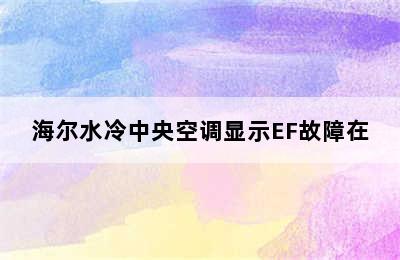 海尔水冷中央空调显示EF故障在